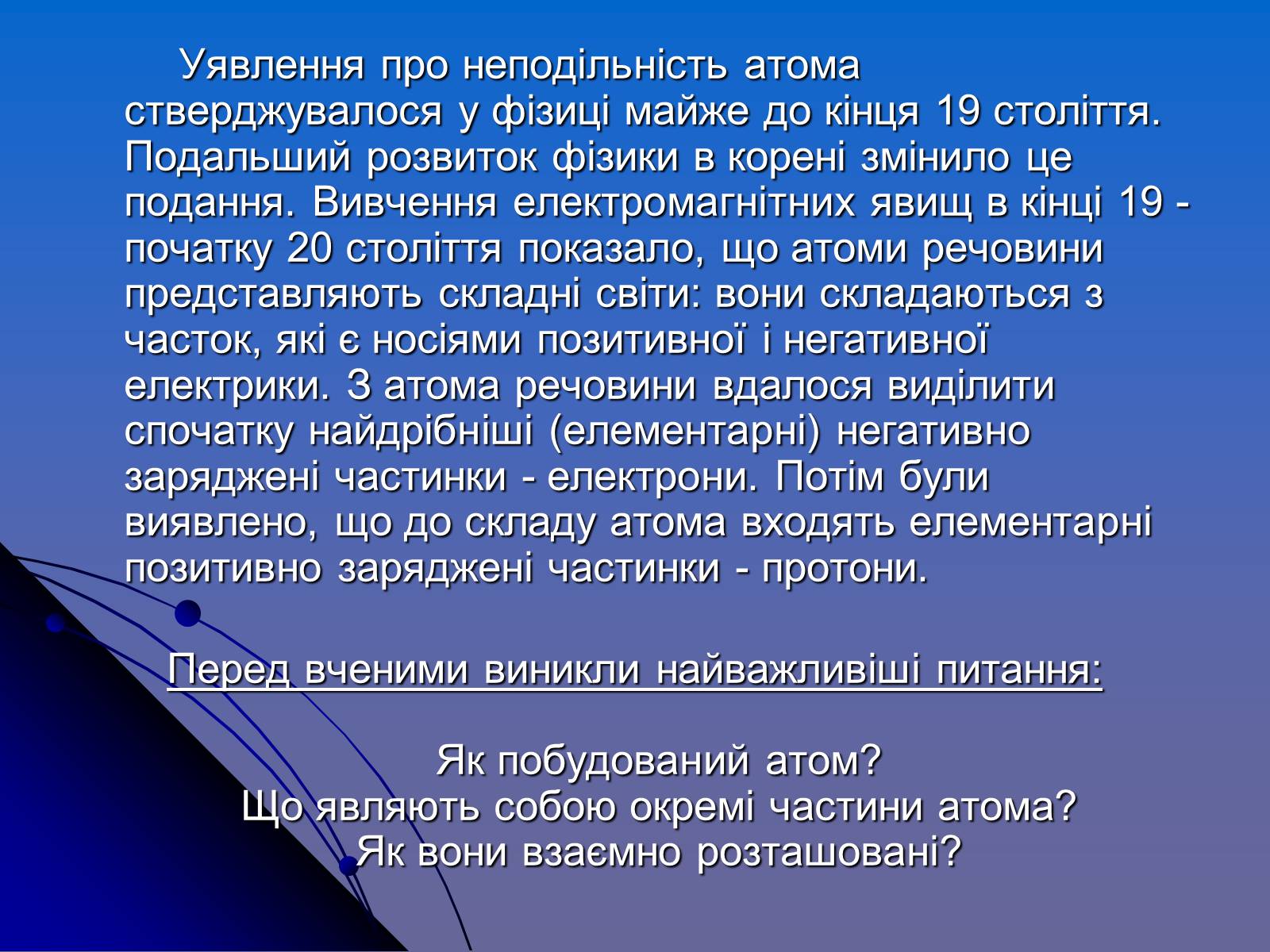 Уявлення про неподільність атома стверджувалося у фізиці майже до кінця 19 століття. Подальший розвиток фізики в корені змінило це подання. Вивчення електромагнітних явищ в кінці 19 - початку 20 століття показало, що атоми речовини представляють складні світи: вони складаються з часток, які є носіями позитивної і негативної електрики. З атома речовини вдалося виділити спочатку найдрібніші (елементарні) негативно заряджені частинки - електрони. Потім були виявлено, що до складу атома входять елементарні позитивно заряджені частинки - протони.

Перед вченими виникли найважливіші питання:

Як побудований атом?
Що являють собою окремі частини атома?
Як вони взаємно розташовані?